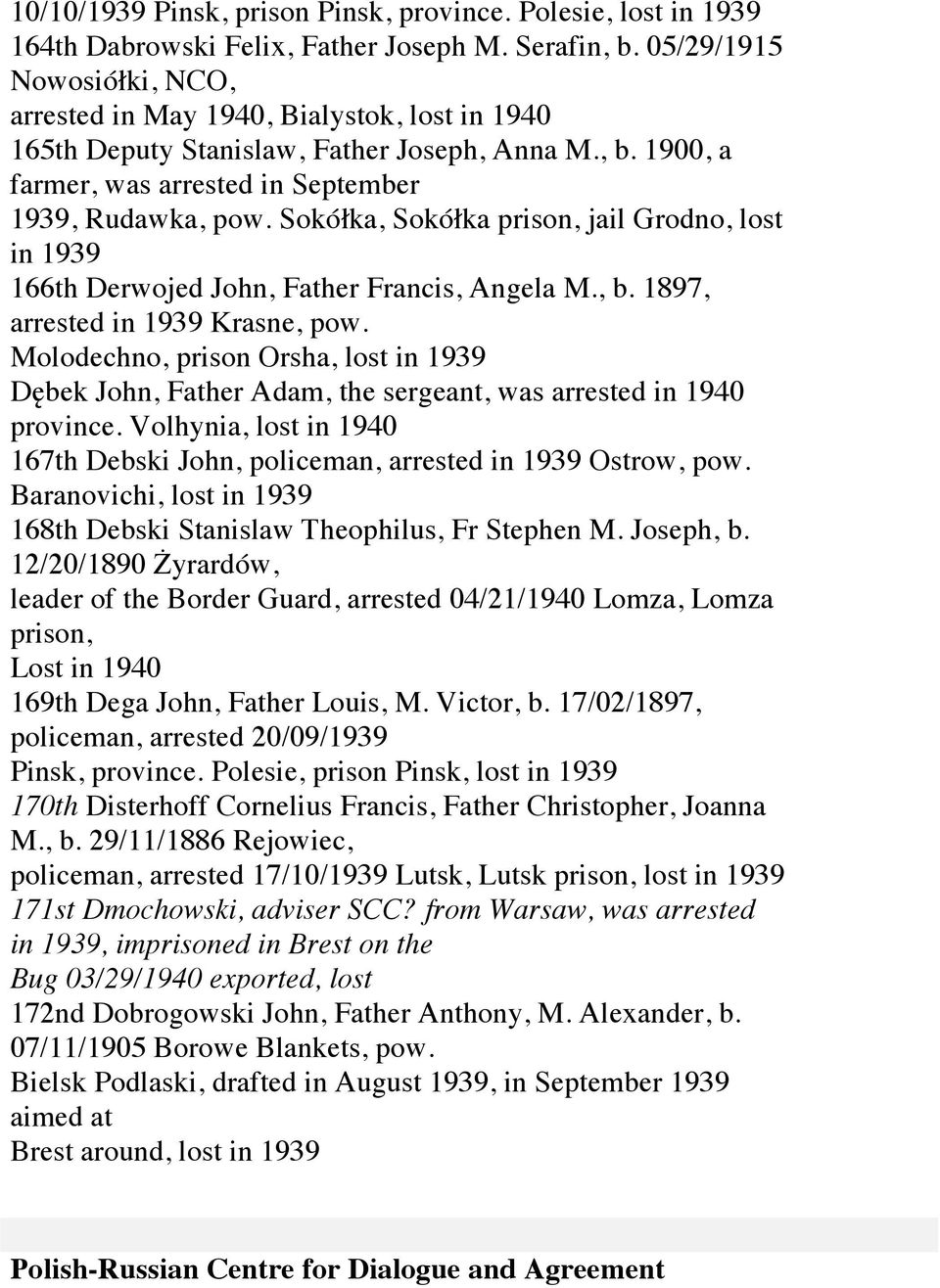 10/10/1939 Pinsk, prison Pinsk, province. Polesie, lost in 1939
164th Dabrowski Felix, Father Joseph M. Serafin, b. 05/29/1915 Nowosiółki, NCO,
arrested in May 1940, Bialystok, lost in 1940
165th Deputy Stanislaw, Father Joseph, Anna M., b. 1900, a farmer, was arrested in September 1939, Rudawka, pow. Sokółka, Sokółka prison, jail Grodno, lost in 1939
166th Derwojed John, Father Francis, Angela M., b. 1897, arrested in 1939 Krasne, pow. Molodechno, prison Orsha, lost in 1939
Dębek John, Father Adam, the sergeant, was arrested in 1940 province. Volhynia, lost in 1940
167th Debski John, policeman, arrested in 1939 Ostrow, pow. Baranovichi, lost in 1939
168th Debski Stanislaw Theophilus, Fr Stephen M. Joseph, b. 12/20/1890 Żyrardów,
leader of the Border Guard, arrested 04/21/1940 Lomza, Lomza prison,
Lost in 1940
169th Dega John, Father Louis, M. Victor, b. 17/02/1897, policeman, arrested 20/09/1939
Pinsk, province. Polesie, prison Pinsk, lost in 1939
170th Disterhoff Cornelius Francis, Father Christopher, Joanna M., b. 29/11/1886 Rejowiec,
policeman, arrested 17/10/1939 Lutsk, Lutsk prison, lost in 1939
171st Dmochowski, adviser SCC? from Warsaw, was arrested in 1939, imprisoned in Brest on the Bug 03/29/1940 exported, lost
172nd Dobrogowski John, Father Anthony, M. Alexander, b. 07/11/1905 Borowe Blankets, pow. Bielsk Podlaski, drafted in August 1939, in September 1939 aimed at
Brest around, lost in 1939

Polish-Russian Centre for Dialogue and Agreement